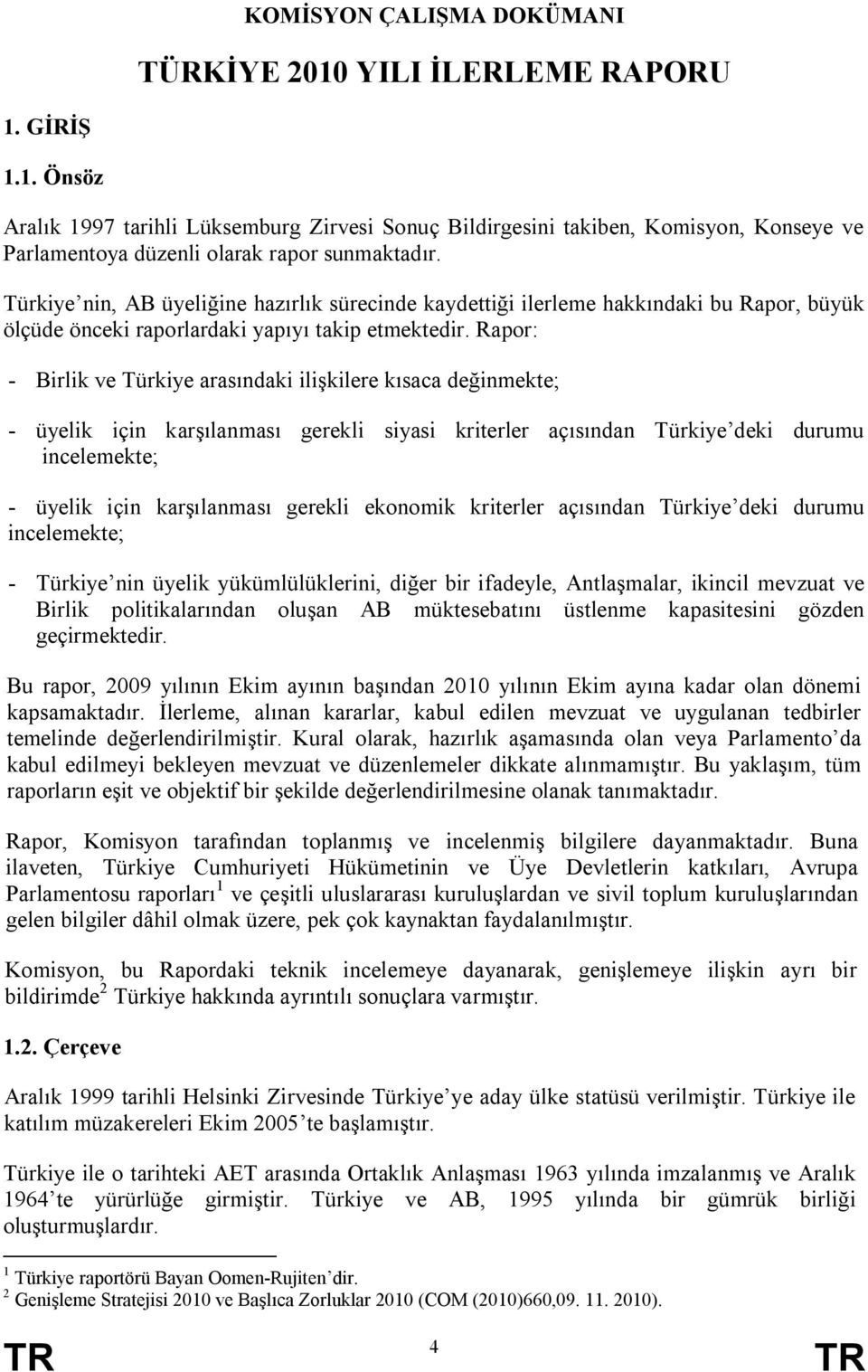 KOMİSYON ÇALIŞMA DOKÜMANI

TÜRKİYE 2010 YILI İLERLEME RAPORU

1. GİRİŞ

1.1. Önsöz

Aralık 1997 tarihli Lüksemburg Zirvesi Sonuç Bildirgesini takiben, Komisyon, Konseye ve Parlamentoya düzenli olarak rapor sunmaktadır.

Türkiye nin, AB üyeliğine hazırlık sürecinde kaydettiği ilerleme hakkındaki bu Rapor, büyük ölçüde önceki raporlardaki yapıyı takip etmektedir. Rapor:

- Birlik ve Türkiye arasındaki ilişkilere kısaca değinmekte;

- üyelik için karşılanması gerekli siyasi kriterler açısından Türkiye deki durumu incelemekte;

- üyelik için karşılanması gerekli ekonomik kriterler açısından Türkiye deki durumu incelemekte;

- Türkiye nin üyelik yükümlülüklerini, diğer bir ifadeyle, Antlaşmalar, ikincil mevzuat ve Birlik politikalarından oluşan AB müktesebatını üstlenme kapasitesini gözden geçirmektedir.

Bu rapor, 2009 yılının Ekim ayının başından 2010 yılının Ekim ayına kadar olan dönemi kapsamaktadır. İlerleme, alınan kararlar, kabul edilen mevzuat ve uygulanan tedbirler temelinde değerlendirilmiştir. Kural olarak, hazırlık aşamasında olan veya Parlamento da kabul edilmeyi bekleyen mevzuat ve düzenlemeler dikkate alınmamıştır. Bu yaklaşım, tüm raporların eşit ve objektif bir şekilde değerlendirilmesine olanak tanımaktadır.

Rapor, Komisyon tarafından toplanmış ve incelenmiş bilgilere dayanmaktadır. Buna ilaveten, Türkiye Cumhuriyeti Hükümetinin ve Üye Devletlerin katkıları, Avrupa Parlamentosu raporları $^1$ ve çeşitli uluslararası kuruluşlardan ve sivil toplum kuruluşlarından gelen bilgiler dâhil olmak üzere, pek çok kaynaktan faydalanılmıştır.

Komisyon, bu Rapordaki teknik incelemeye dayanarak, genişlemeye ilişkin ayrı bir bildirimde $^2$ Türkiye hakkında ayrıntılı sonuçlara varmıştır.

1.2. Çerçeve

Aralık 1999 tarihli Helsinki Zirvesinde Türkiye ye aday ülke statüsü verilmiştir. Türkiye ile katılım müzakereleri Ekim 2005 te başlamıştır.

Türkiye ile o tarihteki AET arasında Ortaklık Anlaşması 1963 yılında imzalanmış ve Aralık 1964 te yürürlüğe girmiştir. Türkiye ve AB, 1995 yılında bir gümrük birliği oluşturmuşlardır.

$^1$ Türkiye raportörü Bayan Oomen-Rujiten dir.
$^2$ Genişleme Stratejisi 2010 ve Başlıca Zorluklar 2010 (COM (2010)660,09. 11. 2010).

TR 4 TR